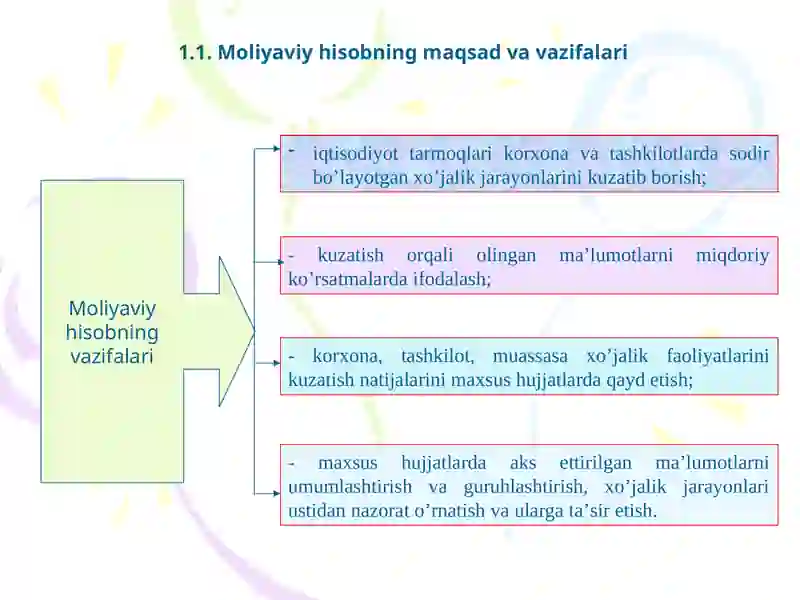 1.1. Moliyaviy hisobning maqsad va vazifalari

Moliyaviy hisobning vazifalari

- iqtisodiyot tarmoqlari korxona va tashkilotlarda sodir bo’layotgan xo’jalik jarayonlarini kuzatib borish;

- kuzatish orqali olingan ma’lumotlarni miqdoriy ko’rsatmalarda ifodalash;

- korxona, tashkilot, muassasa xo’jalik faoliyatlarini kuzatish natijalarini maxsus hujjatlarda qayd etish;

- maxsus hujjatlarda aks ettirilgan ma’lumotlarni umumlashtirish va guruhlashtirish, xo’jalik jarayonlari ustidan nazorat o’rnatish va ularga ta’sir etish.